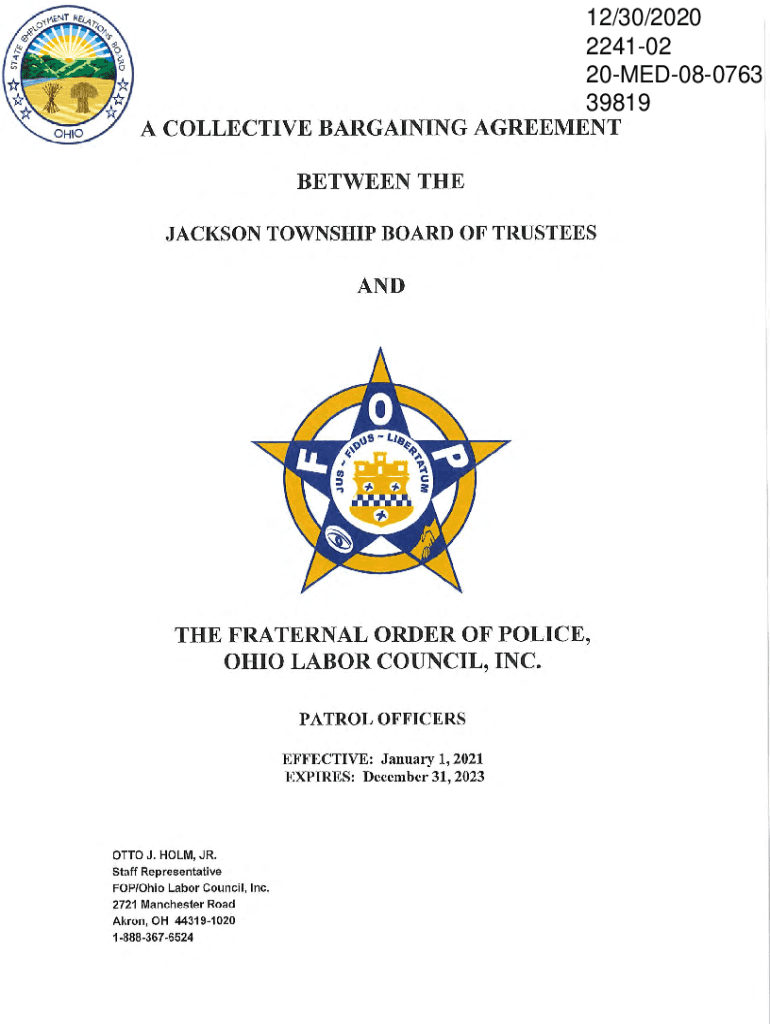 STATE EMPLOYMENT RELATIONS BOARD
OHIO

12/30/2020
2241-02
20-MED-08-0763
39819

A COLLECTIVE BARGAINING AGREEMENT

BETWEEN THE

JACKSON TOWNSHIP BOARD OF TRUSTEES

AND

F O P
JUS - FIDUS - LIBERTATUM

THE FRATERNAL ORDER OF POLICE, OHIO LABOR COUNCIL, INC.

PATROL OFFICERS

EFFECTIVE: January 1, 2021
EXPIRES: December 31, 2023

OTTO J. HOLM, JR.
Staff Representative
FOP/Ohio Labor Council, Inc.
2721 Manchester Road
Akron, OH 44319-1020
1-888-367-6524